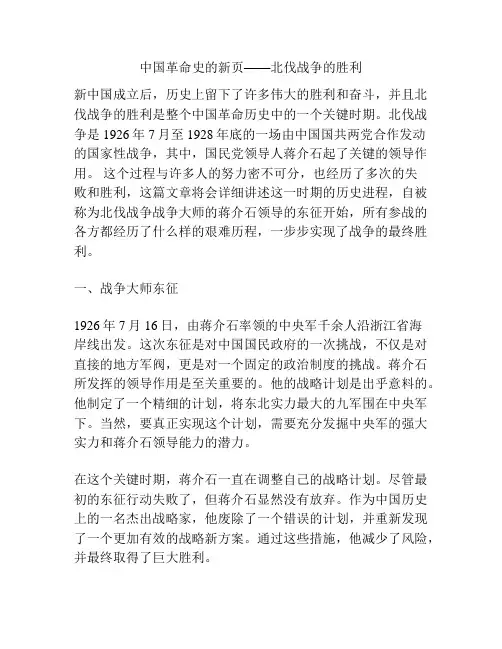 中国革命史的新页——北伐战争的胜利

新中国成立后，历史上留下了许多伟大的胜利和奋斗，并且北伐战争的胜利是整个中国革命历史中的一个关键时期。北伐战争是 1926 年 7 月至 1928 年底的一场由中国国共两党合作发动的国家性战争，其中，国民党领导人蒋介石起了关键的领导作用。这个过程与许多人的努力密不可分，也经历了多次的失败和胜利，这篇文章将会详细讲述这一时期的历史进程，自被称为北伐战争战争大师的蒋介石领导的东征开始，所有参战的各方都经历了什么样的艰难历程，一步步实现了战争的最终胜利。

一、战争大师东征

1926 年 7 月 16 日，由蒋介石率领的中央军千余人沿浙江省海岸线出发。这次东征是对中国国民政府的一次挑战，不仅是对直接的地方军阀，更是对一个固定的政治制度的挑战。蒋介石所发挥的领导作用是至关重要的。他的战略计划是出乎意料的。他制定了一个精细的计划，将东北实力最大的九军围在中央军下。当然，要真正实现这个计划，需要充分发掘中央军的强大实力和蒋介石领导能力的潜力。

在这个关键时期，蒋介石一直在调整自己的战略计划。尽管最初的东征行动失败了，但蒋介石显然没有放弃。作为中国历史上的一名杰出战略家，他废除了一个错误的计划，并重新发现了一个更加有效的战略新方案。通过这些措施，他减少了风险，并最终取得了巨大胜利。